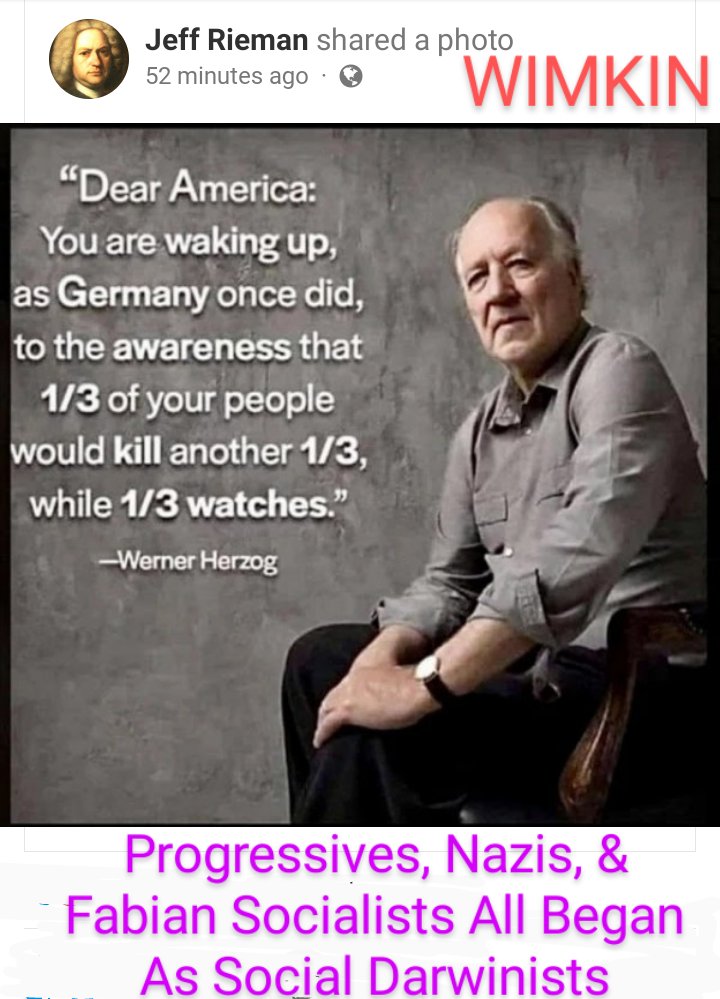 Jeff Rieman shared a photo
52 minutes ago ·

WIMKIN

"Dear America: You are waking up, as Germany once did, to the awareness that 1/3 of your people would kill another 1/3, while 1/3 watches."
—Werner Herzog

Progressives, Nazis, & Fabian Socialists All Began As Social Darwinists